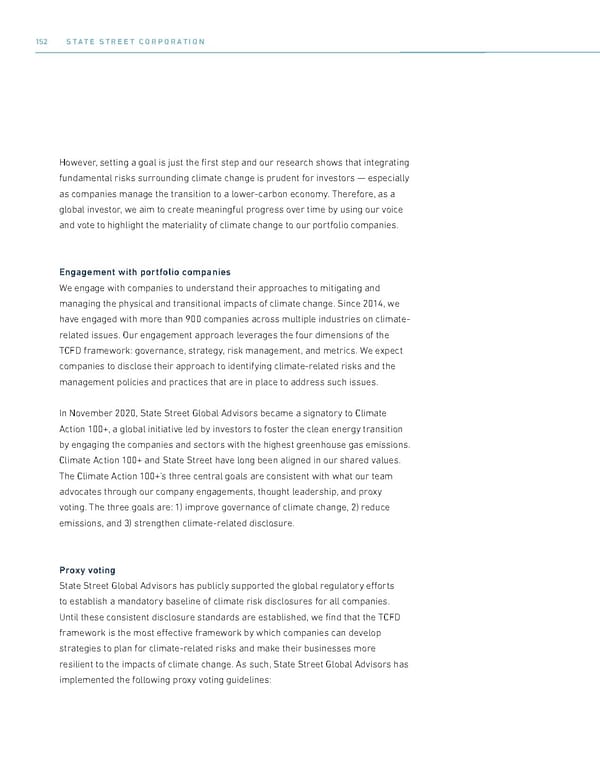 152 STATE STREET CORPORATION

However, setting a goal is just the first step and our research shows that integrating fundamental risks surrounding climate change is prudent for investors — especially as companies manage the transition to a lower-carbon economy. Therefore, as a global investor, we aim to create meaningful progress over time by using our voice and vote to highlight the materiality of climate change to our portfolio companies.

Engagement with portfolio companies
We engage with companies to understand their approaches to mitigating and managing the physical and transitional impacts of climate change. Since 2014, we have engaged with more than 900 companies across multiple industries on climate-related issues. Our engagement approach leverages the four dimensions of the TCFD framework: governance, strategy, risk management, and metrics. We expect companies to disclose their approach to identifying climate-related risks and the management policies and practices that are in place to address such issues.

In November 2020, State Street Global Advisors became a signatory to Climate Action 100+, a global initiative led by investors to foster the clean energy transition by engaging the companies and sectors with the highest greenhouse gas emissions. Climate Action 100+ and State Street have long been aligned in our shared values. The Climate Action 100+'s three central goals are consistent with what our team advocates through our company engagements, thought leadership, and proxy voting. The three goals are: 1) improve governance of climate change, 2) reduce emissions, and 3) strengthen climate-related disclosure.

Proxy voting
State Street Global Advisors has publicly supported the global regulatory efforts to establish a mandatory baseline of climate risk disclosures for all companies. Until these consistent disclosure standards are established, we find that the TCFD framework is the most effective framework by which companies can develop strategies to plan for climate-related risks and make their businesses more resilient to the impacts of climate change. As such, State Street Global Advisors has implemented the following proxy voting guidelines: